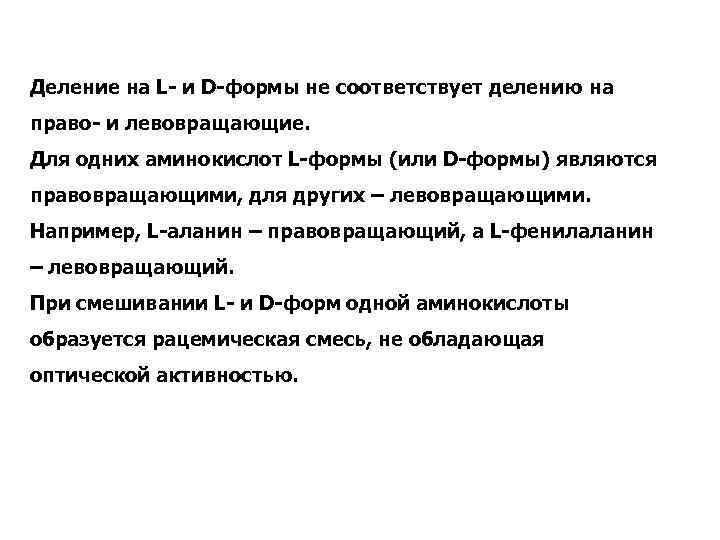 Деление на L- и D-формы не соответствует делению на право- и левовращающие.
Для одних аминокислот L-формы (или D-формы) являются правовращающими, для других – левовращающими. Например, L-аланин – правовращающий, а L-фенилаланин – левовращающий.
При смешивании L- и D-форм одной аминокислоты образуется рацемическая смесь, не обладающая оптической активностью.